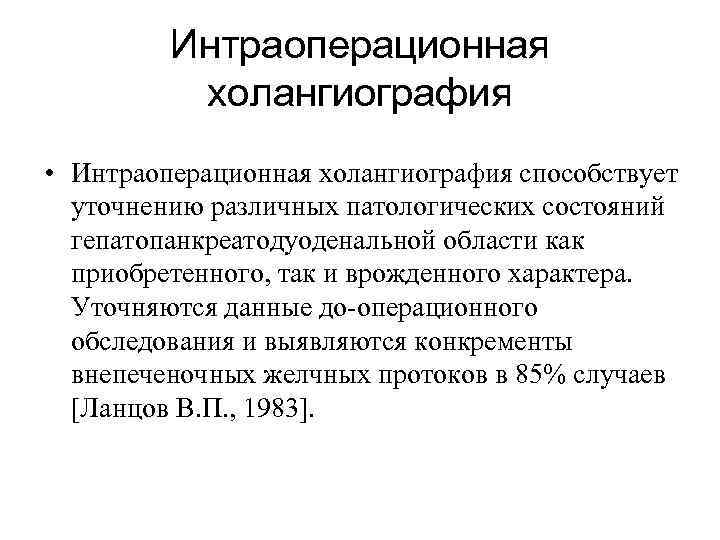 Интраоперационная холангиография

• Интраоперационная холангиография способствует уточнению различных патологических состояний гепатопанкреатодуоденальной области как приобретенного, так и врожденного характера. Уточняются данные до-операционного обследования и выявляются конкременты внепеченочных желчных протоков в 85% случаев [Ланцов В.П., 1983].